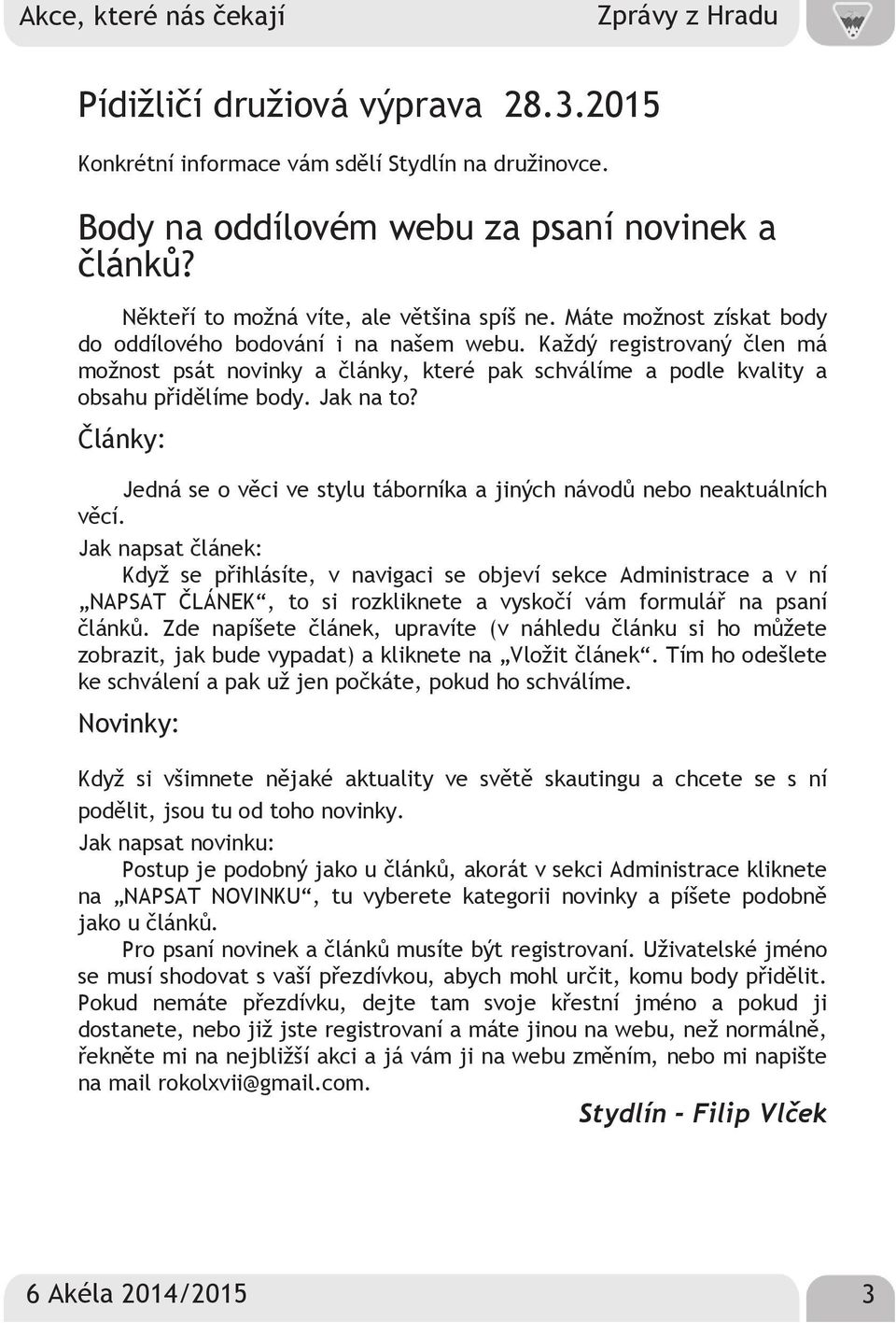 Akce, které nás čekají Zprávy z Hradu

Pídižličí družiová výprava 28.3.2015

Konkrétní informace vám sdělí Stydlín na družinovce.

Body na oddílovém webu za psaní novinek a článků?

Někteří to možná víte, ale většina spíš ne. Máte možnost získat body do oddílového bodování i na našem webu. Každý registrovaný člen má možnost psát novinky a články, které pak schválíme a podle kvality a obsahu přidělíme body. Jak na to?

Články:

Jedná se o věci ve stylu táborníka a jiných návodů nebo neaktuálních věcí.

Jak napsat článek:

Když se přihlásíte, v navigaci se objeví sekce Administrace a v ní „NAPSAT ČLÁNEK“, to si rozkliknete a vyskočí vám formulář na psaní článků. Zde napíšete článek, upravíte (v náhledu článku si ho můžete zobrazit, jak bude vypadat) a kliknete na „Vložit článek“. Tím ho odešlete ke schválení a pak už jen počkáte, pokud ho schválíme.

Novinky:

Když si všimnete nějaké aktuality ve světě skautingu a chcete se s ní podělit, jsou tu od toho novinky.

Jak napsat novinku:

Postup je podobný jako u článků, akorát v sekci Administrace kliknete na „NAPSAT NOVINKU“, tu vyberete kategorii novinky a píšete podobně jako u článků.

Pro psaní novinek a článků musíte být registrovaní. Uživatelské jméno se musí shodovat s vaší přezdívkou, abych mohl určit, komu body přidělit. Pokud nemáte přezdívku, dejte tam svoje křestní jméno a pokud ji dostanete, nebo již jste registrovaní a máte jinou na webu, než normálně, řekněte mi na nejbližší akci a já vám ji na webu změním, nebo mi napište na mail rokolxvii@gmail.com.

Stydlín - Filip Vlček

6 Akéla 2014/2015 3